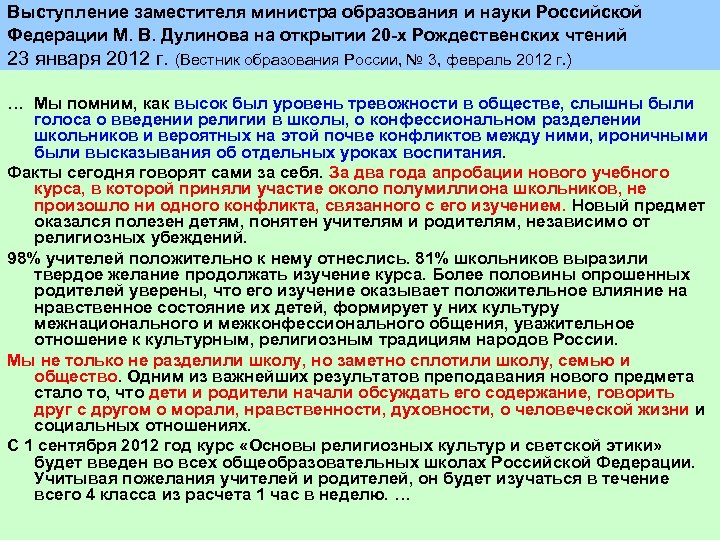 Выступление заместителя министра образования и науки Российской Федерации М. В. Дулинова на открытии 20-х Рождественских чтений 23 января 2012 г. (Вестник образования России, № 3, февраль 2012 г.)

… Мы помним, как высок был уровень тревожности в обществе, слышны были голоса о введении религии в школы, о конфессиональном разделении школьников и вероятных на этой почве конфликтов между ними, ироничными были высказывания об отдельных уроках воспитания.

Факты сегодня говорят сами за себя. За два года апробации нового учебного курса, в которой приняли участие около полумиллиона школьников, не произошло ни одного конфликта, связанного с его изучением. Новый предмет оказался полезен детям, понятен учителям и родителям, независимо от религиозных убеждений.

98% учителей положительно к нему отнеслись. 81% школьников выразили твердое желание продолжать изучение курса. Более половины опрошенных родителей уверены, что его изучение оказывает положительное влияние на нравственное состояние их детей, формирует у них культуру межнационального и межконфессионального общения, уважительное отношение к культурным, религиозным традициям народов России.

Мы не только не разделили школу, но заметно сплотили школу, семью и общество. Одним из важнейших результатов преподавания нового предмета стало то, что дети и родители начали обсуждать его содержание, говорить друг с другом о морали, нравственности, духовности, о человеческой жизни и социальных отношениях.

С 1 сентября 2012 год курс «Основы религиозных культур и светской этики» будет введен во всех общеобразовательных школах Российской Федерации. Учитывая пожелания учителей и родителей, он будет изучаться в течение всего 4 класса из расчета 1 час в неделю. …